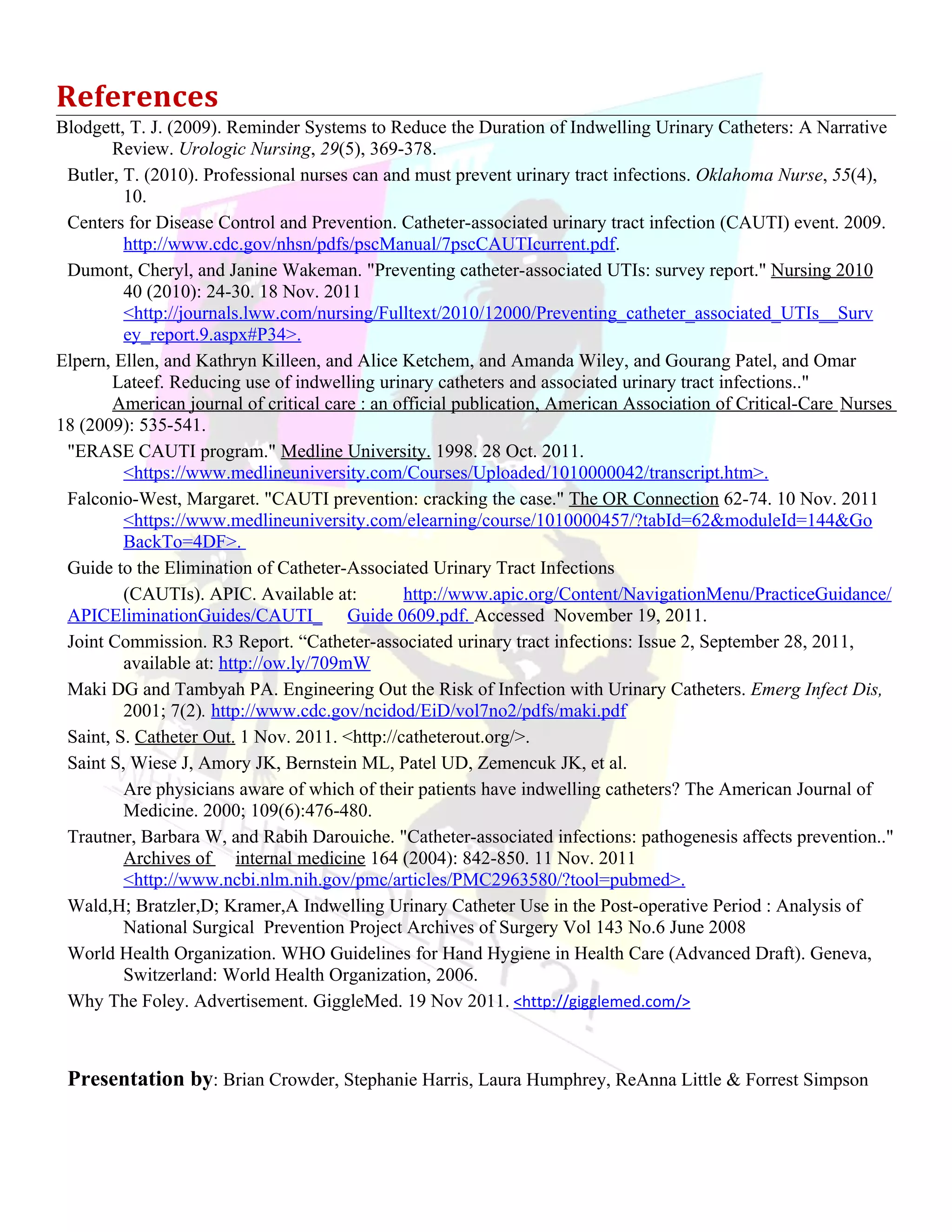 References

Blodgett, T. J. (2009). Reminder Systems to Reduce the Duration of Indwelling Urinary Catheters: A Narrative Review. Urologic Nursing, 29(5), 369-378.

Butler, T. (2010). Professional nurses can and must prevent urinary tract infections. Oklahoma Nurse, 55(4), 10.

Centers for Disease Control and Prevention. Catheter-associated urinary tract infection (CAUTI) event. 2009. http://www.cdc.gov/nhsn/pdfs/pscManual/7pscCAUTIcurrent.pdf.

Dumont, Cheryl, and Janine Wakeman. "Preventing catheter-associated UTIs: survey report." Nursing 2010 40 (2010): 24-30. 18 Nov. 2011 <http://journals.lww.com/nursing/Fulltext/2010/12000/Preventing_catheter_associated_UTIs__Survey_report.9.aspx#P34>.

Elpern, Ellen, and Kathryn Killeen, and Alice Ketchem, and Amanda Wiley, and Gourang Patel, and Omar Lateef. Reducing use of indwelling urinary catheters and associated urinary tract infections.." American journal of critical care : an official publication, American Association of Critical-Care Nurses 18 (2009): 535-541.

"ERASE CAUTI program." Medline University. 1998. 28 Oct. 2011. <https://www.medlineuniversity.com/Courses/Uploaded/1010000042/transcript.htm>.

Falconio-West, Margaret. "CAUTI prevention: cracking the case." The OR Connection 62-74. 10 Nov. 2011 <https://www.medlineuniversity.com/elearning/course/1010000457/?tabId=62&moduleId=144&GoBackTo=4DF>.

Guide to the Elimination of Catheter-Associated Urinary Tract Infections (CAUTIs). APIC. Available at: http://www.apic.org/Content/NavigationMenu/PracticeGuidance/APICEliminationGuides/CAUTI_ Guide 0609.pdf. Accessed November 19, 2011.

Joint Commission. R3 Report. “Catheter-associated urinary tract infections: Issue 2, September 28, 2011, available at: http://ow.ly/709mW

Maki DG and Tambyah PA. Engineering Out the Risk of Infection with Urinary Catheters. Emerg Infect Dis, 2001; 7(2). http://www.cdc.gov/ncidod/EiD/vol7no2/pdfs/maki.pdf

Saint, S. Catheter Out. 1 Nov. 2011. <http://catheterout.org/>.

Saint S, Wiese J, Amory JK, Bernstein ML, Patel UD, Zemencuk JK, et al. Are physicians aware of which of their patients have indwelling catheters? The American Journal of Medicine. 2000; 109(6):476-480.

Trautner, Barbara W, and Rabih Darouiche. "Catheter-associated infections: pathogenesis affects prevention.." Archives of internal medicine 164 (2004): 842-850. 11 Nov. 2011 <http://www.ncbi.nlm.nih.gov/pmc/articles/PMC2963580/?tool=pubmed>.

Wald,H; Bratzler,D; Kramer,A Indwelling Urinary Catheter Use in the Post-operative Period : Analysis of National Surgical Prevention Project Archives of Surgery Vol 143 No.6 June 2008

World Health Organization. WHO Guidelines for Hand Hygiene in Health Care (Advanced Draft). Geneva, Switzerland: World Health Organization, 2006.

Why The Foley. Advertisement. GiggleMed. 19 Nov 2011. <http://gigglemed.com/>

Presentation by: Brian Crowder, Stephanie Harris, Laura Humphrey, ReAnna Little & Forrest Simpson